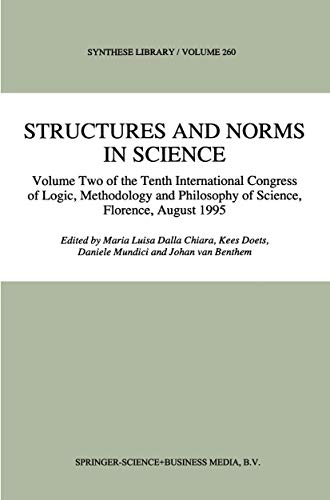 SYNTHESE LIBRARY / VOLUME 260

STRUCTURES AND NORMS IN SCIENCE

Volume Two of the Tenth International Congress of Logic, Methodology and Philosophy of Science, Florence, August 1995

Edited by Maria Luisa Dalla Chiara, Kees Doets, Daniele Mundici and Johan van Benthem

SPRINGER-SCIENCE+BUSINESS MEDIA, B.V.